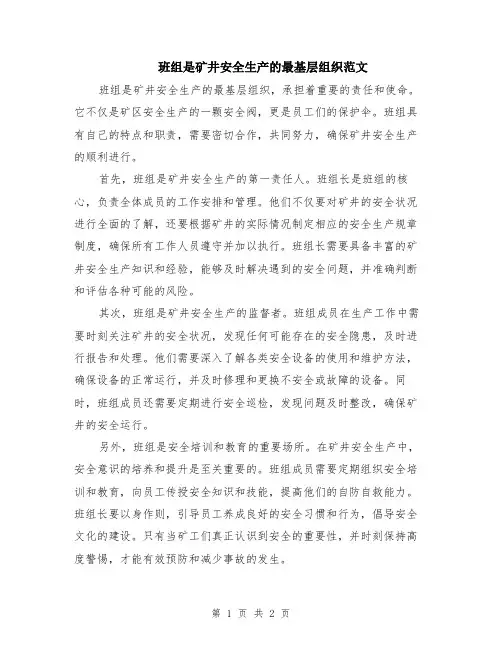 班组是矿井安全生产的最基层组织范文

班组是矿井安全生产的最基层组织，承担着重要的责任和使命。它不仅是矿区安全生产的一颗安全阀，更是员工们的保护伞。班组具有自己的特点和职责，需要密切合作，共同努力，确保矿井安全生产的顺利进行。

首先，班组是矿井安全生产的第一责任人。班组长是班组的核心，负责全体成员的工作安排和管理。他们不仅要对矿井的安全状况进行全面的了解，还要根据矿井的实际情况制定相应的安全生产规章制度，确保所有工作人员遵守并加以执行。班组长需要具备丰富的矿井安全生产知识和经验，能够及时解决遇到的安全问题，并准确判断和评估各种可能的风险。

其次，班组是矿井安全生产的监督者。班组成员在生产工作中需要时刻关注矿井的安全状况，发现任何可能存在的安全隐患，及时进行报告和处理。他们需要深入了解各类安全设备的使用和维护方法，确保设备的正常运行，并及时修理和更换不安全或故障的设备。同时，班组成员还需要定期进行安全巡检，发现问题及时整改，确保矿井的安全运行。

另外，班组是安全培训和教育的重要场所。在矿井安全生产中，安全意识的培养和提升是至关重要的。班组成员需要定期组织安全培训和教育，向员工传授安全知识和技能，提高他们的自防自救能力。班组长要以身作则，引导员工养成良好的安全习惯和行为，倡导安全文化的建设。只有当矿工们真正认识到安全的重要性，并时刻保持高度警惕，才能有效预防和减少事故的发生。

第 1 页 共 2 页